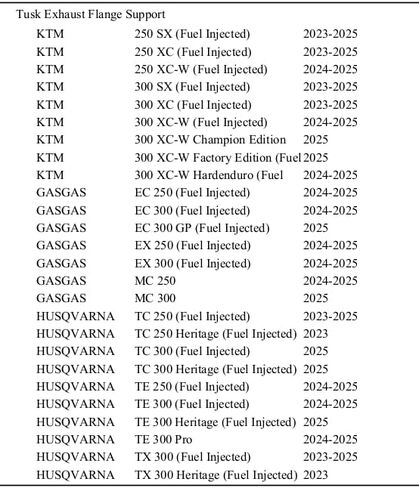 Tusk Exhaust Flange Support

| | | |
|---|---|---|
| KTM | 250 SX (Fuel Injected) | 2023-2025 |
| KTM | 250 XC (Fuel Injected) | 2023-2025 |
| KTM | 250 XC-W (Fuel Injected) | 2024-2025 |
| KTM | 300 SX (Fuel Injected) | 2023-2025 |
| KTM | 300 XC (Fuel Injected) | 2023-2025 |
| KTM | 300 XC-W (Fuel Injected) | 2024-2025 |
| KTM | 300 XC-W Champion Edition | 2025 |
| KTM | 300 XC-W Factory Edition (Fuel | 2025 |
| KTM | 300 XC-W Hardenduro (Fuel | 2024-2025 |
| GASGAS | EC 250 (Fuel Injected) | 2024-2025 |
| GASGAS | EC 300 (Fuel Injected) | 2024-2025 |
| GASGAS | EC 300 GP (Fuel Injected) | 2025 |
| GASGAS | EX 250 (Fuel Injected) | 2024-2025 |
| GASGAS | EX 300 (Fuel Injected) | 2024-2025 |
| GASGAS | MC 250 | 2024-2025 |
| GASGAS | MC 300 | 2025 |
| HUSQVARNA | TC 250 (Fuel Injected) | 2023-2025 |
| HUSQVARNA | TC 250 Heritage (Fuel Injected) | 2023 |
| HUSQVARNA | TC 300 (Fuel Injected) | 2025 |
| HUSQVARNA | TC 300 Heritage (Fuel Injected) | 2025 |
| HUSQVARNA | TE 250 (Fuel Injected) | 2024-2025 |
| HUSQVARNA | TE 300 (Fuel Injected) | 2024-2025 |
| HUSQVARNA | TE 300 Heritage (Fuel Injected) | 2025 |
| HUSQVARNA | TE 300 Pro | 2024-2025 |
| HUSQVARNA | TX 300 (Fuel Injected) | 2023-2025 |
| HUSQVARNA | TX 300 Heritage (Fuel Injected) | 2023 |